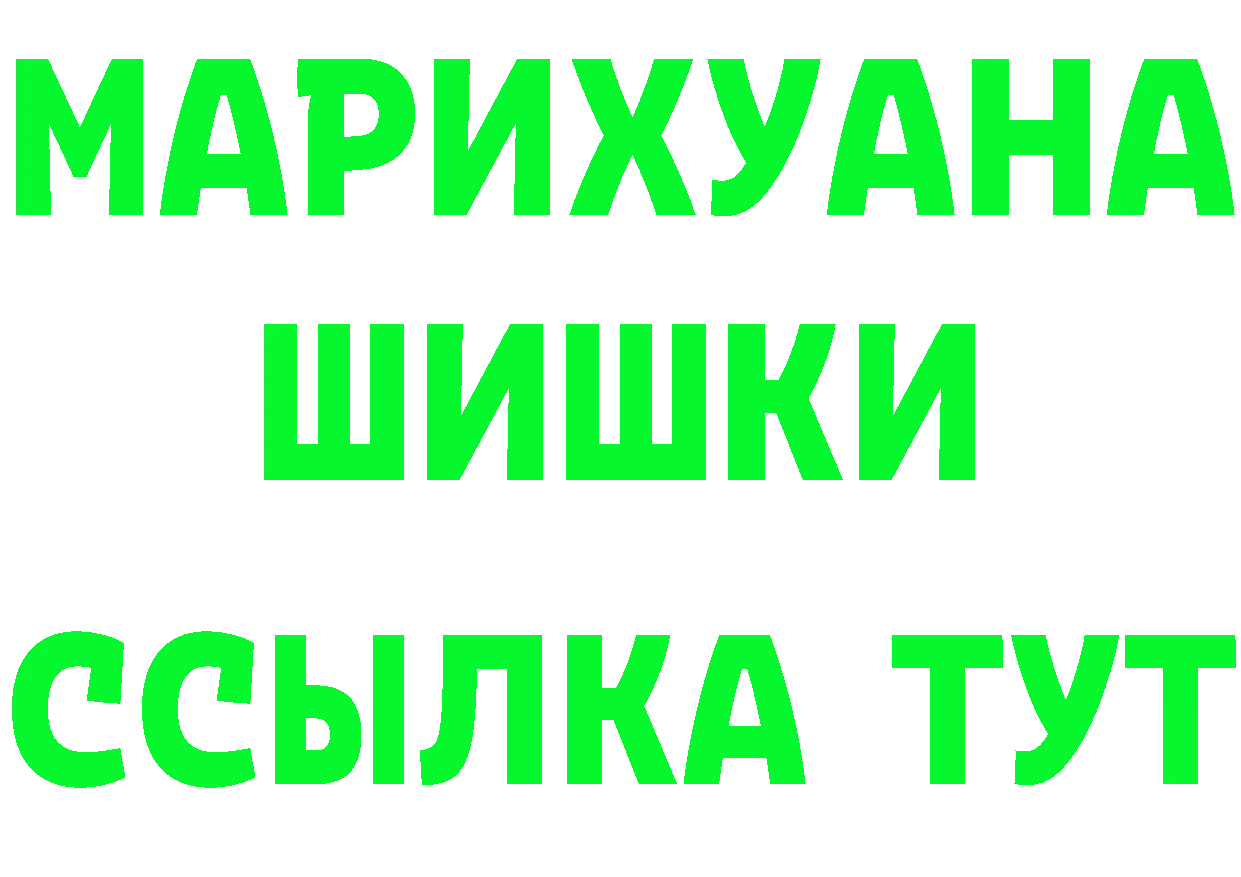 МАРИХУАНА
ШИШКИ
ССЫЛКА ТУТ